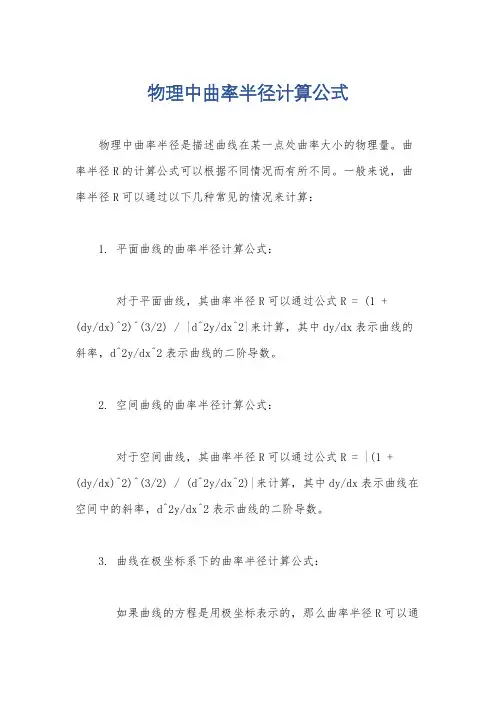 物理中曲率半径计算公式

物理中曲率半径是描述曲线在某一点处曲率大小的物理量。曲率半径 R 的计算公式可以根据不同情况而有所不同。一般来说，曲率半径 R 可以通过以下几种常见的情况来计算：

1. 平面曲线的曲率半径计算公式：

对于平面曲线，其曲率半径 R 可以通过公式 R = (1 + (dy/dx)^2)^(3/2) / |d^2y/dx^2|来计算，其中 dy/dx 表示曲线的斜率，d^2y/dx^2 表示曲线的二阶导数。

2. 空间曲线的曲率半径计算公式：

对于空间曲线，其曲率半径 R 可以通过公式 R = |(1 + (dy/dx)^2)^(3/2) / (d^2y/dx^2)|来计算，其中 dy/dx 表示曲线在空间中的斜率，d^2y/dx^2 表示曲线的二阶导数。

3. 曲线在极坐标系下的曲率半径计算公式：

如果曲线的方程是用极坐标表示的，那么曲率半径 R 可以通